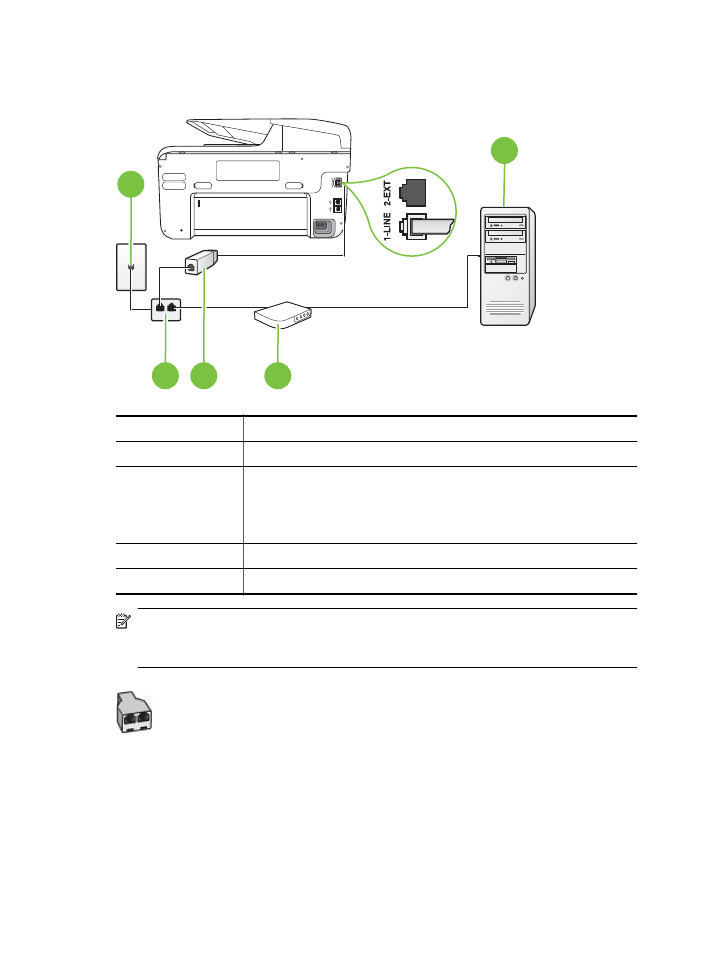 1-LINE 2-EXT